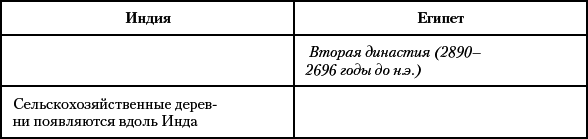 | Индия | Египет |
|---|---|
| | Вторая династия (2890–2696 годы до н.э.) |
| Сельскохозяйственные деревни появляются вдоль Инда | |